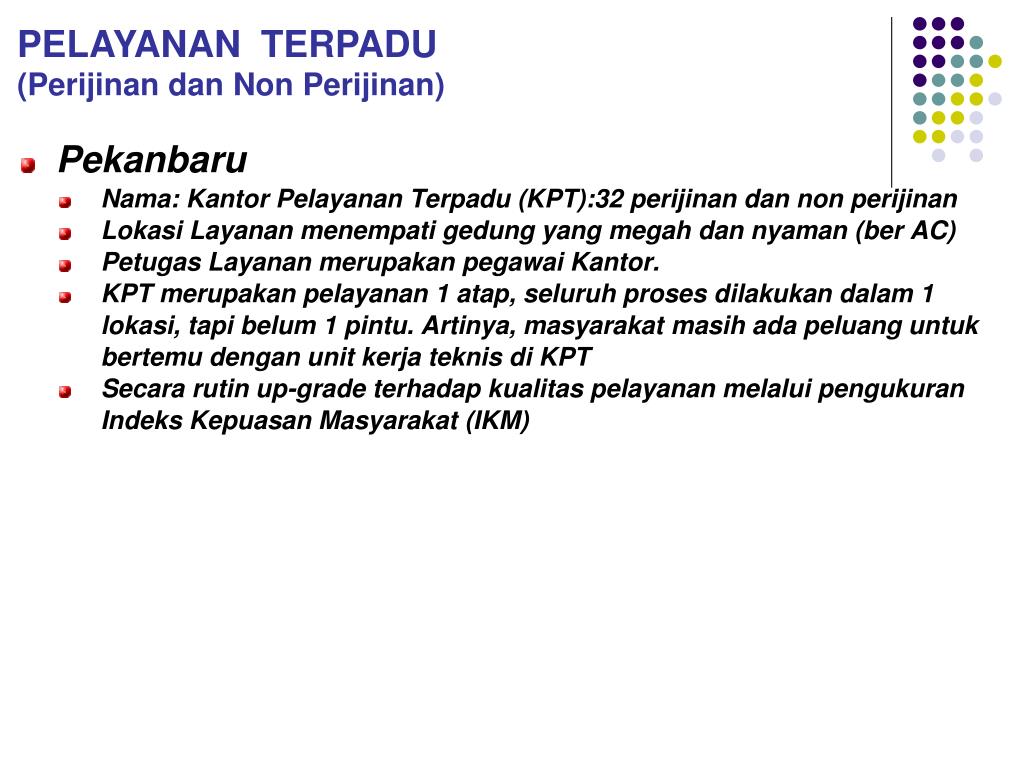 PELAYANAN TERPADU
(Perijinan dan Non Perijinan)

Pekanbaru

Nama: Kantor Pelayanan Terpadu (KPT):32 perijinan dan non perijinan

Lokasi Layanan menempati gedung yang megah dan nyaman (ber AC)

Petugas Layanan merupakan pegawai Kantor.

KPT merupakan pelayanan 1 atap, seluruh proses dilakukan dalam 1 lokasi, tapi belum 1 pintu. Artinya, masyarakat masih ada peluang untuk bertemu dengan unit kerja teknis di KPT

Secara rutin up-grade terhadap kualitas pelayanan melalui pengukuran Indeks Kepuasan Masyarakat (IKM)